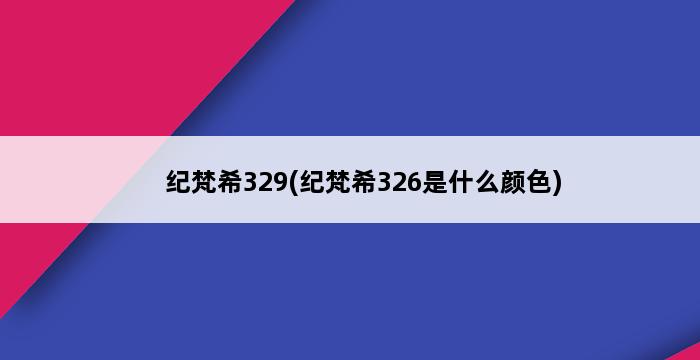 纪梵希329(纪梵希326是什么颜色)